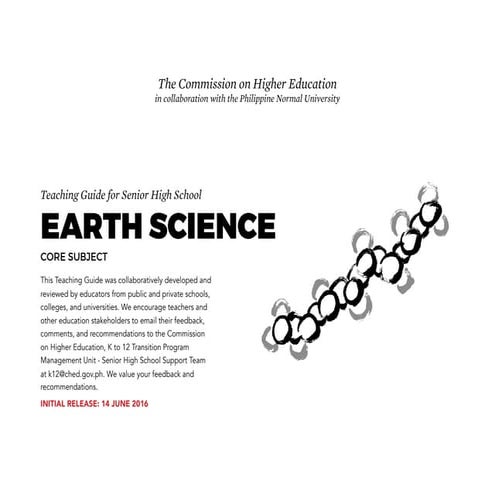 The Commission on Higher Education
in collaboration with the Philippine Normal University

Teaching Guide for Senior High School

EARTH SCIENCE

CORE SUBJECT

This Teaching Guide was collaboratively developed and reviewed by educators from public and private schools, colleges, and universities. We encourage teachers and other education stakeholders to email their feedback, comments, and recommendations to the Commission on Higher Education, K to 12 Transition Program Management Unit - Senior High School Support Team at k12@ched.gov.ph. We value your feedback and recommendations.

INITIAL RELEASE: 14 JUNE 2016